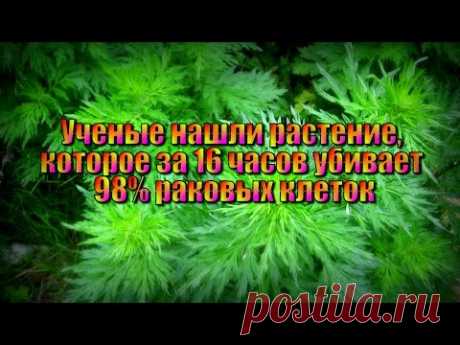 Ученые нашли растение, которое за 16 часов убивает 98% раковых клеток

postila.ru